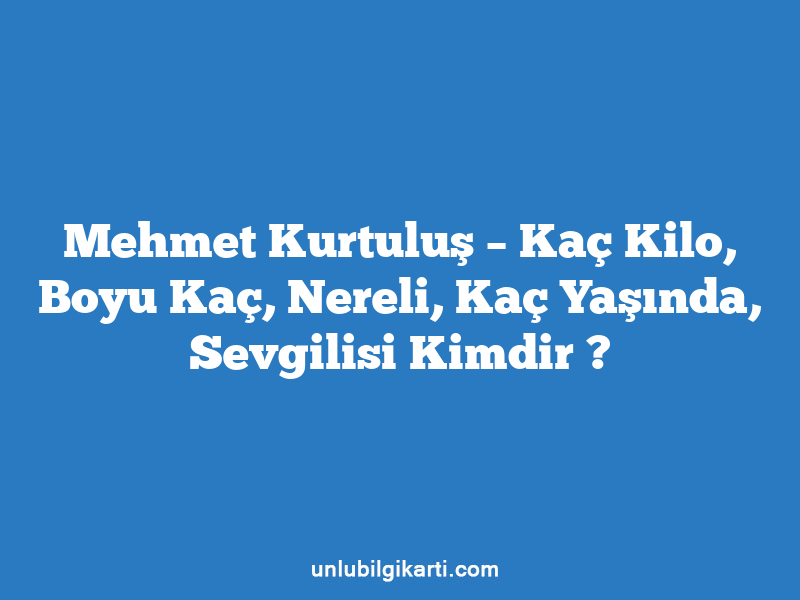 Mehmet Kurtuluş – Kaç Kilo, Boyu Kaç, Nereli, Kaç Yaşında, Sevgilisi Kimdir ?

unlubilgikarti.com